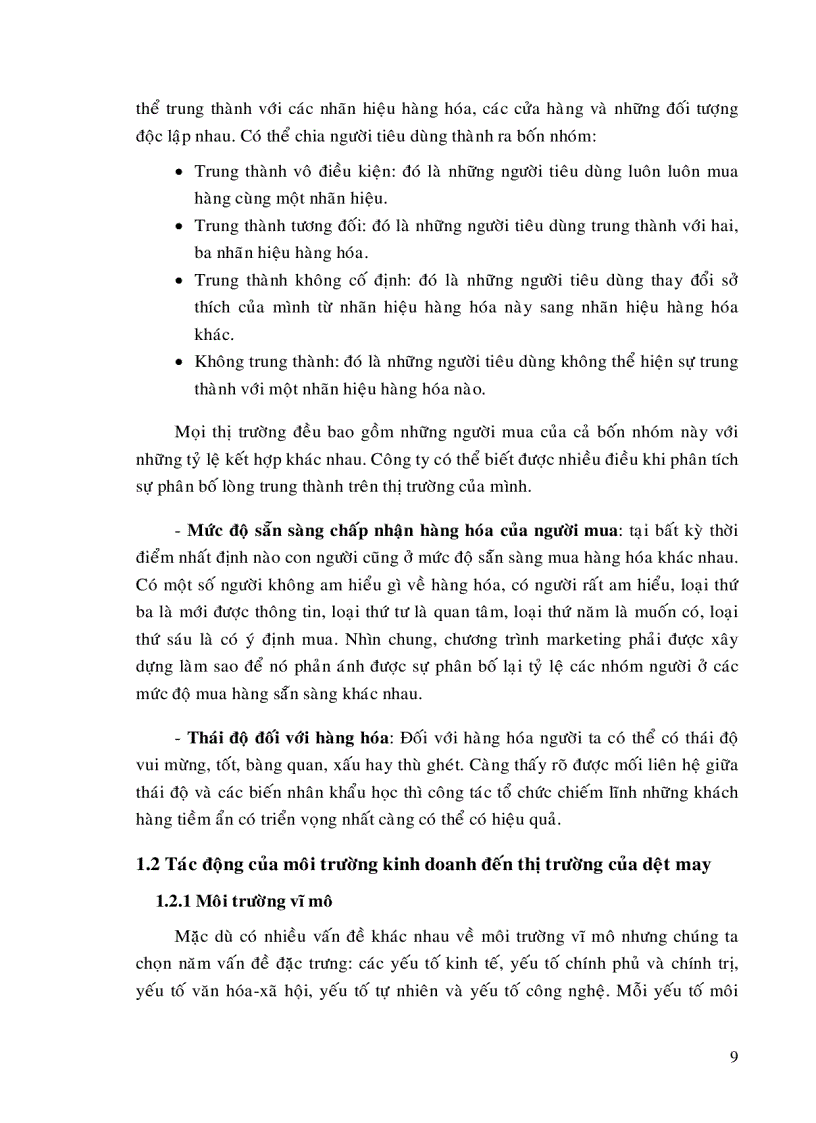 thể trung thành với các nhãn hiệu hàng hóa, các cửa hàng và những đối tượng độc lập nhau. Có thể chia người tiêu dùng thành ra bốn nhóm:

• Trung thành vô điều kiện: đó là những người tiêu dùng luôn luôn mua hàng cùng một nhãn hiệu.
• Trung thành tương đối: đó là những người tiêu dùng trung thành với hai, ba nhãn hiệu hàng hóa.
• Trung thành không cố định: đó là những người tiêu dùng thay đổi sở thích của mình từ nhãn hiệu hàng hóa này sang nhãn hiệu hàng hóa khác.
• Không trung thành: đó là những người tiêu dùng không thể hiện sự trung thành với một nhãn hiệu hàng hóa nào.

Mọi thị trường đều bao gồm những người mua của cả bốn nhóm này với những tỷ lệ kết hợp khác nhau. Công ty có thể biết được nhiều điều khi phân tích sự phân bố lòng trung thành trên thị trường của mình.

- Mức độ sẵn sàng chấp nhận hàng hóa của người mua: tại bất kỳ thời điểm nhất định nào con người cũng ở mức độ sẵn sàng mua hàng hóa khác nhau. Có một số người không am hiểu gì về hàng hóa, có người rất am hiểu, loại thứ ba là mới được thông tin, loại thứ tư là quan tâm, loại thứ năm là muốn có, loại thứ sáu là có ý định mua. Nhìn chung, chương trình marketing phải được xây dựng làm sao để nó phản ánh được sự phân bố lại tỷ lệ các nhóm người ở các mức độ mua hàng sẵn sàng khác nhau.

- Thái độ đối với hàng hóa: Đối với hàng hóa người ta có thể có thái độ vui mừng, tốt, bàng quan, xấu hay thù ghét. Càng thấy rõ được mối liên hệ giữa thái độ và các biến nhân khẩu học thì công tác tổ chức chiếm lĩnh những khách hàng tiềm ẩn có triển vọng nhất càng có thể có hiệu quả.

1.2 Tác động của môi trường kinh doanh đến thị trường của dệt may

1.2.1 Môi trường vĩ mô

Mặc dù có nhiều vấn đề khác nhau về môi trường vĩ mô nhưng chúng ta chọn năm vấn đề đặc trưng: các yếu tố kinh tế, yếu tố chính phủ và chính trị, yếu tố văn hóa-xã hội, yếu tố tự nhiên và yếu tố công nghệ. Mỗi yếu tố môi

9